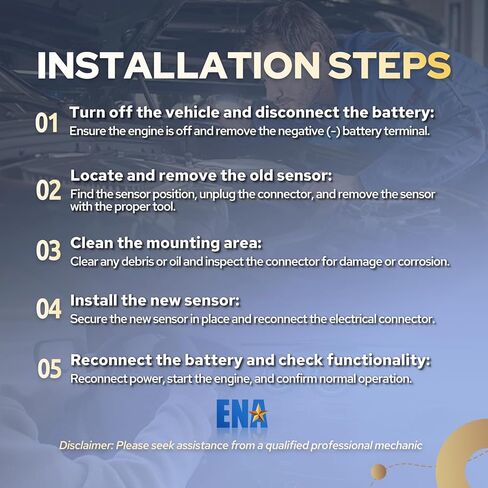 INSTALLATION STEPS

01 Turn off the vehicle and disconnect the battery:
Ensure the engine is off and remove the negative (-) battery terminal.

02 Locate and remove the old sensor:
Find the sensor position, unplug the connector, and remove the sensor with the proper tool.

03 Clean the mounting area:
Clear any debris or oil and inspect the connector for damage or corrosion.

04 Install the new sensor:
Secure the new sensor in place and reconnect the electrical connector.

05 Reconnect the battery and check functionality:
Reconnect power, start the engine, and confirm normal operation.

ENA

Disclaimer: Please seek assistance from a qualified professional mechanic